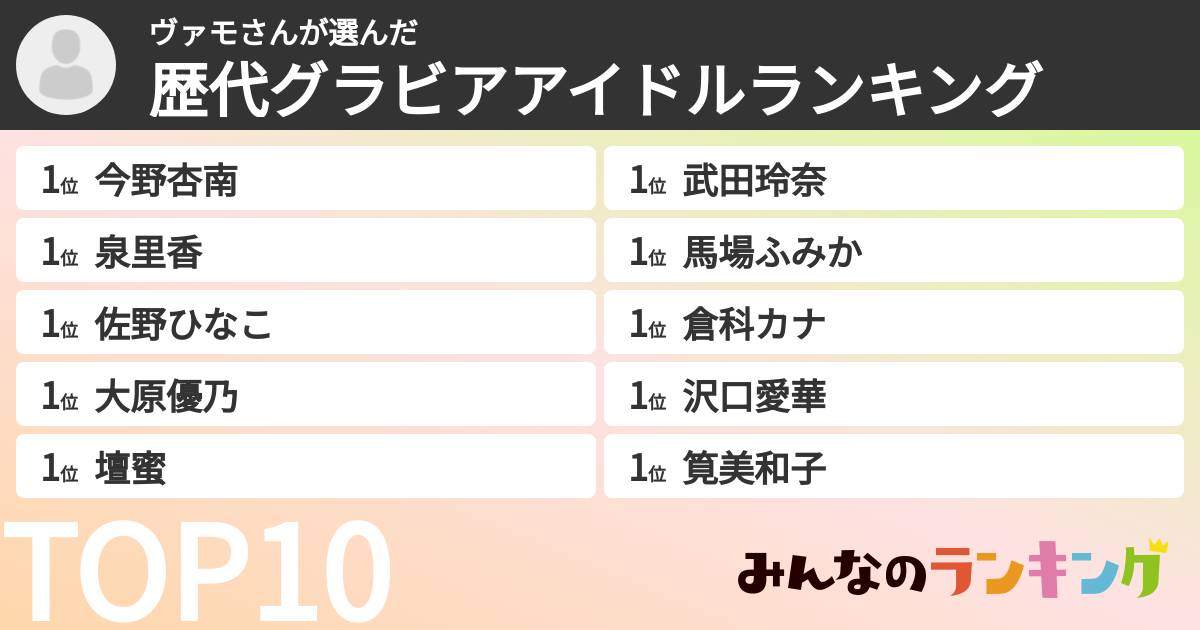 ヴァモさんが選んだ
歴代グラビアアイドルランキング

1位 今野杏南
1位 泉里香
1位 佐野ひなこ
1位 大原優乃
1位 壇蜜

1位 武田玲奈
1位 馬場ふみか
1位 倉科カナ
1位 沢口愛華
1位 筧美和子

TOP10

みんなのランキング